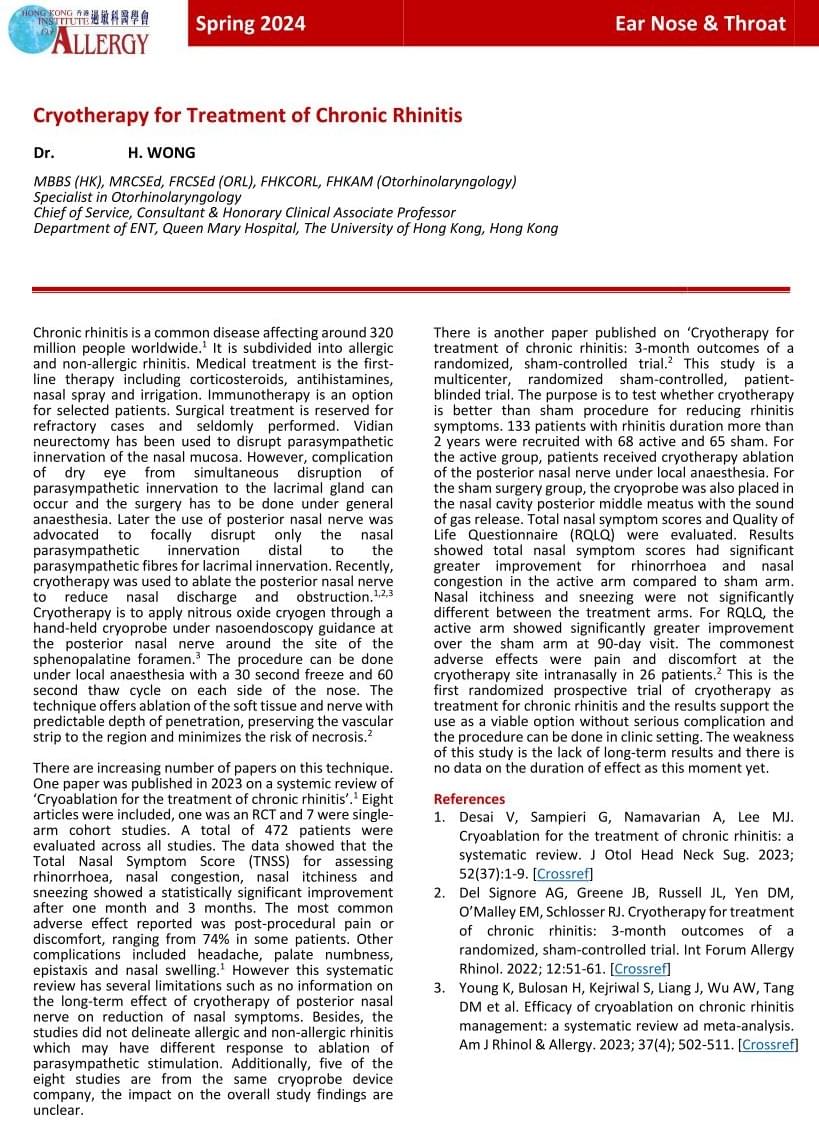 HONG KONG INSTITUTE OF ALLERGY 香港過敏科醫學會

Spring 2024

Ear Nose & Throat

Cryotherapy for Treatment of Chronic Rhinitis

Dr. H. WONG

MBBS (HK), MRCSEd, FRCSEd (ORL), FHKCORL, FHKAM (Otorhinolaryngology)
Specialist in Otorhinolaryngology
Chief of Service, Consultant & Honorary Clinical Associate Professor
Department of ENT, Queen Mary Hospital, The University of Hong Kong, Hong Kong

Chronic rhinitis is a common disease affecting around 320 million people worldwide.$^1$ It is subdivided into allergic and non-allergic rhinitis. Medical treatment is the first-line therapy including corticosteroids, antihistamines, nasal spray and irrigation. Immunotherapy is an option for selected patients. Surgical treatment is reserved for refractory cases and seldomly performed. Vidian neurectomy has been used to disrupt parasympathetic innervation of the nasal mucosa. However, complication of dry eye from simultaneous disruption of parasympathetic innervation to the lacrimal gland can occur and the surgery has to be done under general anaesthesia. Later the use of posterior nasal nerve was advocated to focally disrupt only the nasal parasympathetic innervation distal to the parasympathetic fibres for lacrimal innervation. Recently, cryotherapy was used to ablate the posterior nasal nerve to reduce nasal discharge and obstruction.$^{1,2,3}$ Cryotherapy is to apply nitrous oxide cryogen through a hand-held cryoprobe under nasoendoscopy guidance at the posterior nasal nerve around the site of the sphenopalatine foramen.$^3$ The procedure can be done under local anaesthesia with a 30 second freeze and 60 second thaw cycle on each side of the nose. The technique offers ablation of the soft tissue and nerve with predictable depth of penetration, preserving the vascular strip to the region and minimizes the risk of necrosis.$^2$

There are increasing number of papers on this technique. One paper was published in 2023 on a systemic review of ‘Cryoablation for the treatment of chronic rhinitis’.$^1$ Eight articles were included, one was an RCT and 7 were single-arm cohort studies. A total of 472 patients were evaluated across all studies. The data showed that the Total Nasal Symptom Score (TNSS) for assessing rhinorrhoea, nasal congestion, nasal itchiness and sneezing showed a statistically significant improvement after one month and 3 months. The most common adverse effect reported was post-procedural pain or discomfort, ranging from 74% in some patients. Other complications included headache, palate numbness, epistaxis and nasal swelling.$^1$ However this systematic review has several limitations such as no information on the long-term effect of cryotherapy of posterior nasal nerve on reduction of nasal symptoms. Besides, the studies did not delineate allergic and non-allergic rhinitis which may have different response to ablation of parasympathetic stimulation. Additionally, five of the eight studies are from the same cryoprobe device company, the impact on the overall study findings are unclear.

There is another paper published on ‘Cryotherapy for treatment of chronic rhinitis: 3-month outcomes of a randomized, sham-controlled trial.$^2$ This study is a multicenter, randomized sham-controlled, patient-blinded trial. The purpose is to test whether cryotherapy is better than sham procedure for reducing rhinitis symptoms. 133 patients with rhinitis duration more than 2 years were recruited with 68 active and 65 sham. For the active group, patients received cryotherapy ablation of the posterior nasal nerve under local anaesthesia. For the sham surgery group, the cryoprobe was also placed in the nasal cavity posterior middle meatus with the sound of gas release. Total nasal symptom scores and Quality of Life Questionnaire (RQLQ) were evaluated. Results showed total nasal symptom scores had significant greater improvement for rhinorrhoea and nasal congestion in the active arm compared to sham arm. Nasal itchiness and sneezing were not significantly different between the treatment arms. For RQLQ, the active arm showed significantly greater improvement over the sham arm at 90-day visit. The commonest adverse effects were pain and discomfort at the cryotherapy site intranasally in 26 patients.$^2$ This is the first randomized prospective trial of cryotherapy as treatment for chronic rhinitis and the results support the use as a viable option without serious complication and the procedure can be done in clinic setting. The weakness of this study is the lack of long-term results and there is no data on the duration of effect as this moment yet.

References
1. Desai V, Sampieri G, Namavarian A, Lee MJ. Cryoablation for the treatment of chronic rhinitis: a systematic review. J Otol Head Neck Sug. 2023; 52(37):1-9. [Crossref]
2. Del Signore AG, Greene JB, Russell JL, Yen DM, O’Malley EM, Schlosser RJ. Cryotherapy for treatment of chronic rhinitis: 3-month outcomes of a randomized, sham-controlled trial. Int Forum Allergy Rhinol. 2022; 12:51-61. [Crossref]
3. Young K, Bulosan H, Kejriwal S, Liang J, Wu AW, Tang DM et al. Efficacy of cryoablation on chronic rhinitis management: a systematic review ad meta-analysis. Am J Rhinol & Allergy. 2023; 37(4); 502-511. [Crossref]